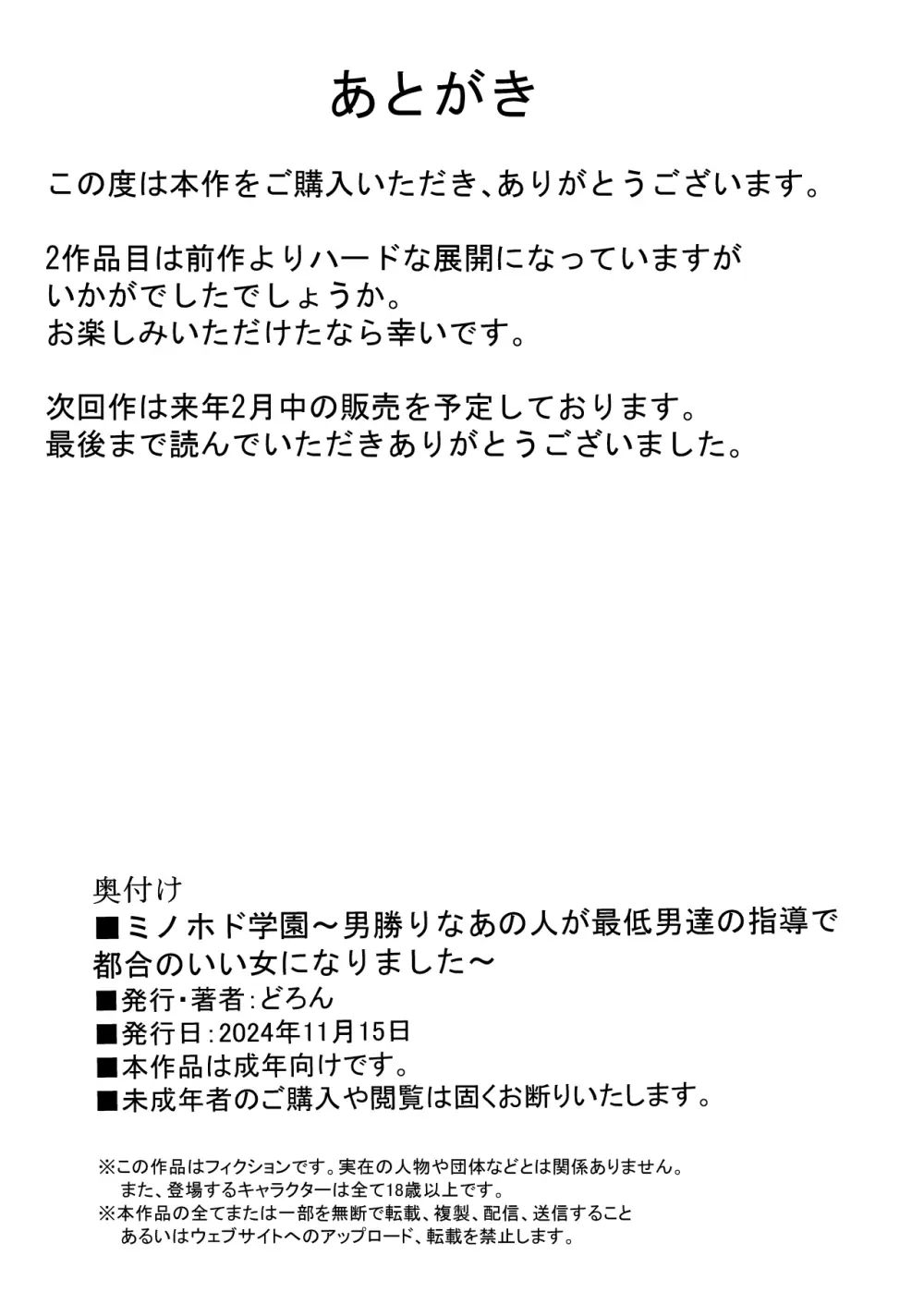 あとがき

この度は本作をご購入いただき、ありがとうございます。

2作品目は前作よりハードな展開になっていますが
いかがでしたでしょうか。
お楽しみいただけたなら幸いです。

次回作は来年2月中の販売を予定しております。
最後まで読んでいただきありがとうございました。

奥付け
■ミノホド学園～男勝りなあの人が最低男達の指導で都合のいい女になりました～
■発行・著者:どろん
■発行日:2024年11月15日
■本作品は成年向けです。
■未成年者のご購入や閲覧は固くお断りいたします。

※この作品はフィクションです。実在の人物や団体などとは関係ありません。
また、登場するキャラクターは全て18歳以上です。
※本作品の全てまたは一部を無断で転載、複製、配信、送信すること
あるいはウェブサイトへのアップロード、転載を禁止します。